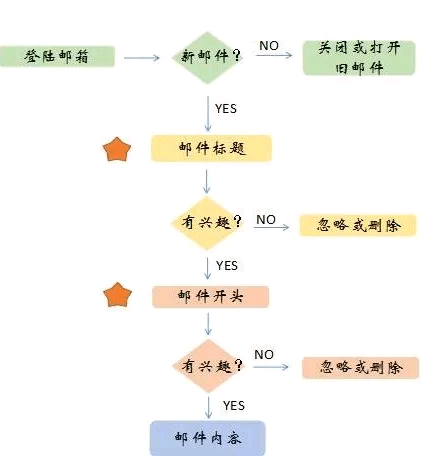 登陆邮箱

新邮件？

NO

关闭或打开旧邮件

YES

邮件标题

有兴趣？

NO

忽略或删除

YES

邮件开头

有兴趣？

NO

忽略或删除

YES

邮件内容